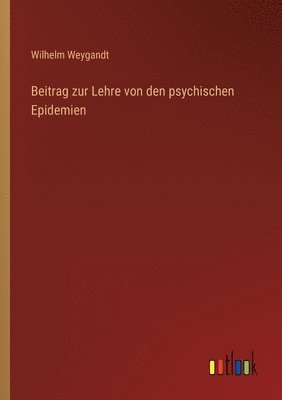 Wilhelm Weygandt

Beitrag zur Lehre von den psychischen Epidemien

outlook